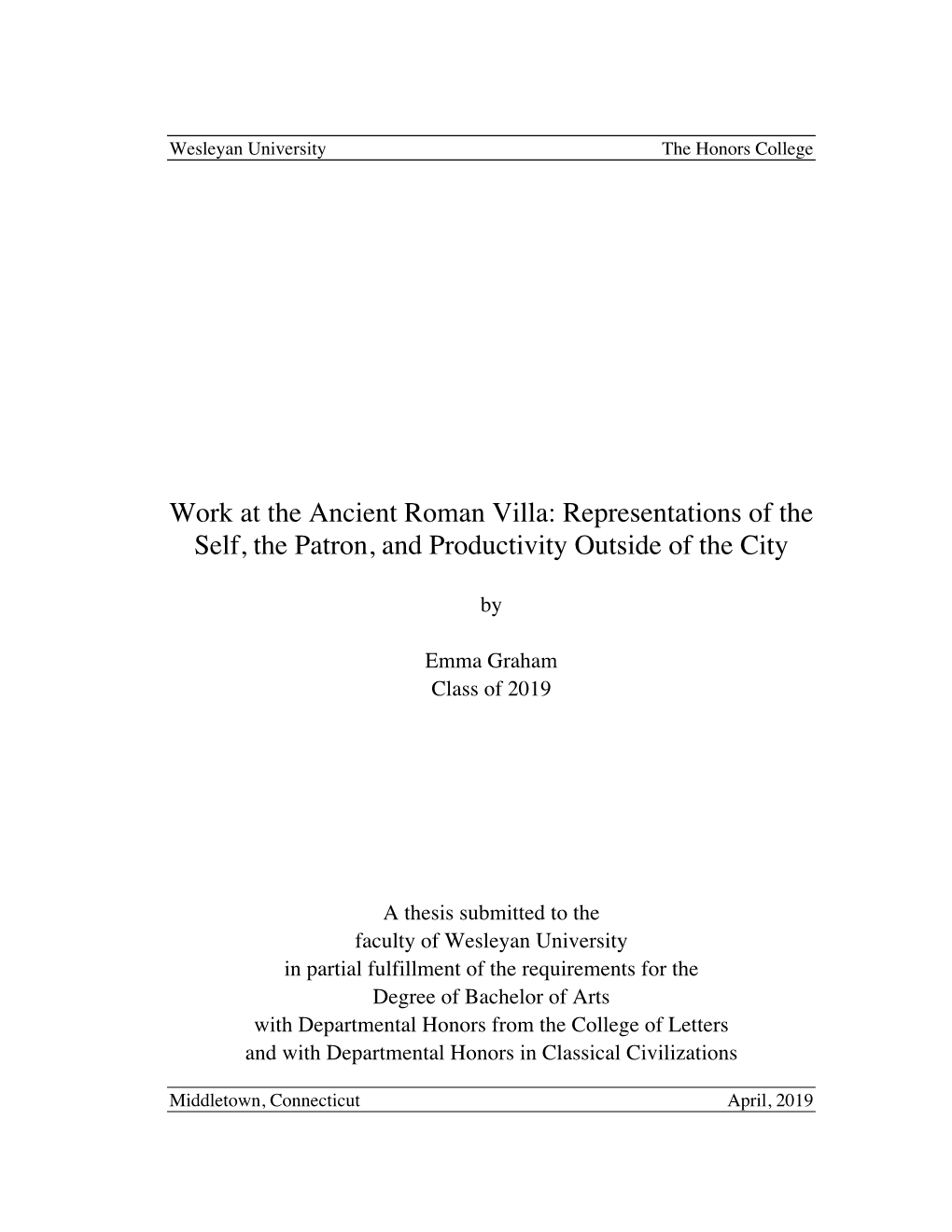 Wesleyan University The Honors College

Work at the Ancient Roman Villa: Representations of the Self, the Patron, and Productivity Outside of the City

by

Emma Graham
Class of 2019

A thesis submitted to the faculty of Wesleyan University in partial fulfillment of the requirements for the Degree of Bachelor of Arts with Departmental Honors from the College of Letters and with Departmental Honors in Classical Civilizations

Middletown, Connecticut April, 2019